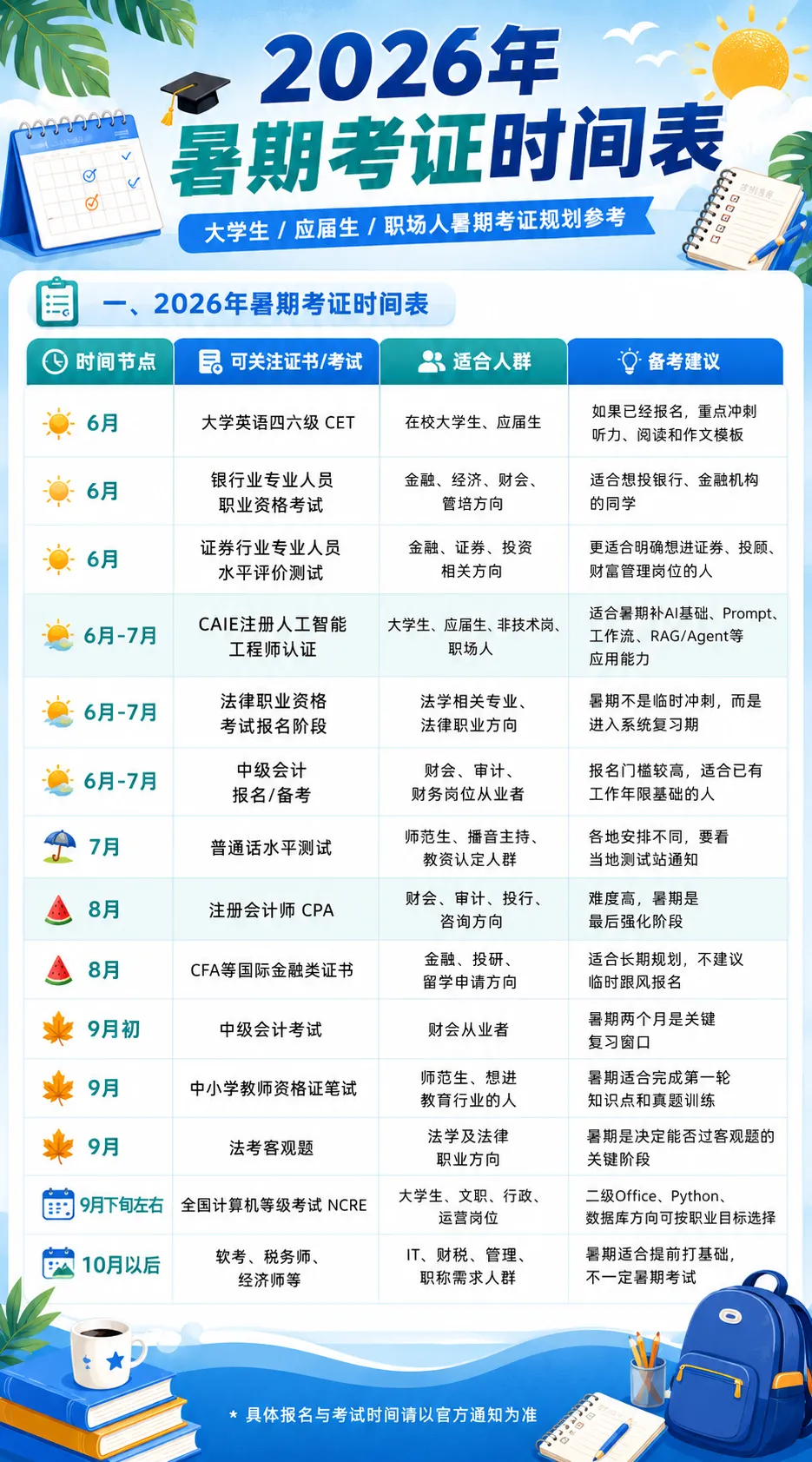 2026年
暑期考证时间表

大学生 / 应届生 / 职场人暑期考证规划参考

一、2026年暑期考证时间表

| 时间节点 | 可关注证书/考试 | 适合人群 | 备考建议 |
|---|---|---|---|
| 6月 | 大学英语四六级 CET | 在校大学生、应届生 | 如果已经报名，重点冲刺听力、阅读和作文模板 |
| 6月 | 银行业专业人员职业资格考试 | 金融、经济、财会、管培方向 | 适合想投银行、金融机构的同学 |
| 6月 | 证券行业专业人员水平评价测试 | 金融、证券、投资相关方向 | 更适合明确想进证券、投顾、财富管理岗位的人 |
| 6月-7月 | CAIE注册人工智能工程师认证 | 大学生、应届生、非技术岗、职场人 | 适合暑期补AI基础、Prompt、工作流、RAG/Agent等应用能力 |
| 6月-7月 | 法律职业资格考试报名阶段 | 法学相关专业、法律职业方向 | 暑期不是临时冲刺，而是进入系统复习期 |
| 6月-7月 | 中级会计报名/备考 | 财会、审计、财务岗位从业者 | 报名门槛较高，适合已有工作年限基础的人 |
| 7月 | 普通话水平测试 | 师范生、播音主持、教资认定人群 | 各地安排不同，要看当地测试站通知 |
| 8月 | 注册会计师 CPA | 财会、审计、投行、咨询方向 | 难度高，暑期是最后强化阶段 |
| 8月 | CFA等国际金融类证书 | 金融、投研、留学申请方向 | 适合长期规划，不建议临时跟风报名 |
| 9月初 | 中级会计考试 | 财会从业者 | 暑期两个月是关键复习窗口 |
| 9月 | 中小学教师资格证笔试 | 师范生、想进教育行业的人 | 暑期适合完成第一轮知识点和真题训练 |
| 9月 | 法考客观题 | 法学及法律职业方向 | 暑期是决定能否过客观题的关键阶段 |
| 9月下旬左右 | 全国计算机等级考试 NCRE | 大学生、文职、行政、运营岗位 | 二级Office、Python、数据库方向可按职业目标选择 |
| 10月以后 | 软考、税务师、经济师等 | IT、财税、管理、职称需求人群 | 暑期适合提前打基础，不一定暑期考试 |

* 具体报名与考试时间请以官方通知为准